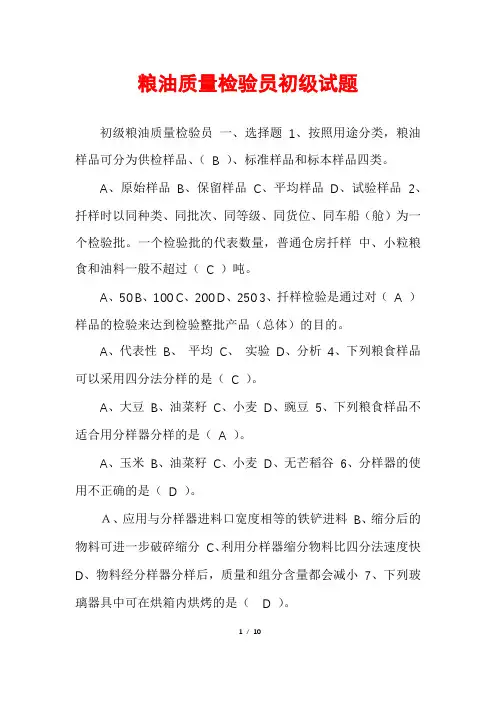 粮油质量检验员初级试题

初级粮油质量检验员 一、选择题 1、按照用途分类，粮油样品可分为供检样品、（ B ）、标准样品和标本样品四类。

A、原始样品 B、保留样品 C、平均样品 D、试验样品 2、扦样时以同种类、同批次、同等级、同货位、同车船（舱）为一个检验批。一个检验批的代表数量，普通仓房扦样 中、小粒粮食和油料一般不超过（ C ）吨。

A、50 B、100 C、200 D、250 3、扦样检验是通过对（ A ）样品的检验来达到检验整批产品（总体）的目的。

A、代表性 B、 平均 C、 实验 D、分析 4、下列粮食样品可以采用四分法分样的是（ C ）。

A、大豆 B、油菜籽 C、小麦 D、豌豆 5、下列粮食样品不适合用分样器分样的是（ A ）。

A、玉米 B、油菜籽 C、小麦 D、无芒稻谷 6、分样器的使用不正确的是（ D ）。

A、应用与分样器进料口宽度相等的铁铲进料 B、缩分后的物料可进一步破碎缩分 C、利用分样器缩分物料比四分法速度快 D、物料经分样器分样后，质量和组分含量都会减小 7、下列玻璃器具中可在烘箱内烘烤的是（ D ）。

1 / 10